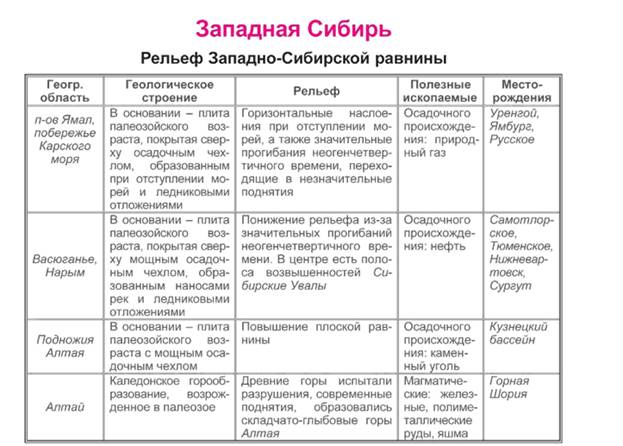 Западная Сибирь

Рельеф Западно-Сибирской равнины

| Геогр. область | Геологическое строение | Рельеф | Полезные ископаемые | Месторождения |
|---|---|---|---|---|
| п-ов Ямал, побережье Карского моря | В основании – плита палеозойского возраста, покрытая сверху осадочным чехлом, образованным при отступлении морей и ледниковыми отложениями | Горизонтальные наслоения при отступлении морей, а также значительные прогибания неогенчетвертичного времени, переходящие в незначительные поднятия | Осадочного происхождения: природный газ | Уренгой, Ямбург, Русское |
| Васюганье, Нарым | В основании – плита палеозойского возраста, покрытая сверху мощным осадочным чехлом, образованным наносами рек и ледниковыми отложениями | Понижение рельефа из-за значительных прогибаний неогенчетвертичного времени. В центре есть полоса возвышенностей Сибирские Увалы | Осадочного происхождения: нефть | Самотлорское, Тюменское, Нижневартовск, Сургут |
| Подножия Алтая | В основании – плита палеозойского возраста с мощным осадочным чехлом | Повышение плоской равнины | Осадочного происхождения: каменный уголь | Кузнецкий бассейн |
| Алтай | Каледонское горообразование, возрожденное в палеозое | Древние горы испытали разрушения, современные поднятия, образовались складчато-глыбовые горы Алтая | Магматические: железные, полиметаллические руды, яшма | Горная Шория |